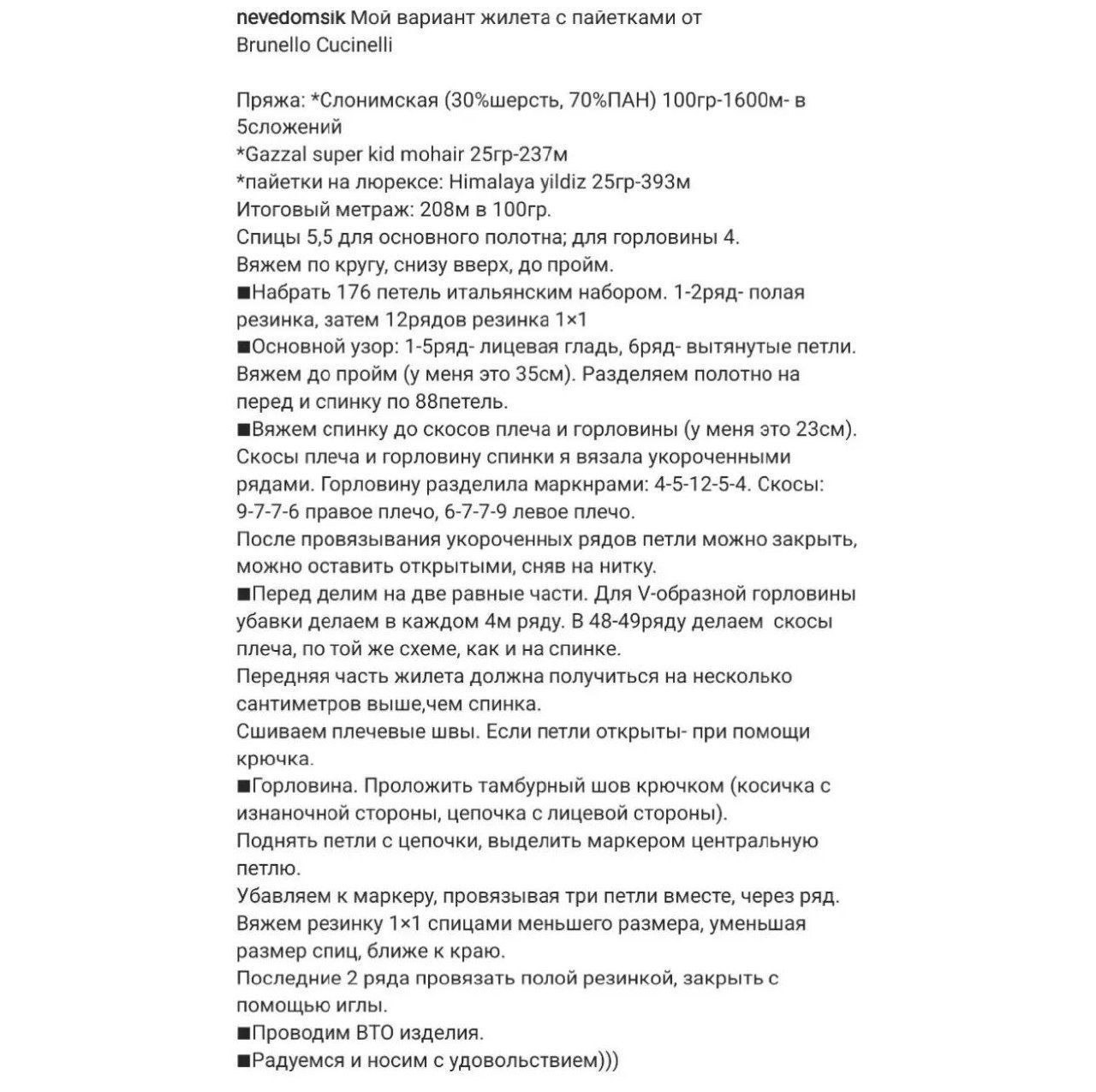 nevedomsik Мой вариант жилета с пайетками от Brunello Cucinelli

Пряжа: *Слонимская (30%шерсть, 70%ПАН) 100гр-1600м- в 5сложений
*Gazzal super kid mohair 25гр-237м
*пайетки на люрексе: Himalaya yildiz 25гр-393м
Итоговый метраж: 208м в 100гр.
Спицы 5,5 для основного полотна; для горловины 4.
Вяжем по кругу, снизу вверх, до пройм.
■Набрать 176 петель итальянским набором. 1-2ряд- полая резинка, затем 12рядов резинка 1×1
■Основной узор: 1-5ряд- лицевая гладь, 6ряд- вытянутые петли. Вяжем до пройм (у меня это 35см). Разделяем полотно на перед и спинку по 88петель.
■Вяжем спинку до скосов плеча и горловины (у меня это 23см). Скосы плеча и горловину спинки я вязала укороченными рядами. Горловину разделила маркнрами: 4-5-12-5-4. Скосы: 9-7-7-6 правое плечо, 6-7-7-9 левое плечо.
После провязывания укороченных рядов петли можно закрыть, можно оставить открытыми, сняв на нитку.
■Перед делим на две равные части. Для V-образной горловины убавки делаем в каждом 4м ряду. В 48-49ряду делаем скосы плеча, по той же схеме, как и на спинке.
Передняя часть жилета должна получиться на несколько сантиметров выше,чем спинка.
Сшиваем плечевые швы. Если петли открыты- при помощи крючка.
■Горловина. Проложить тамбурный шов крючком (косичка с изнаночной стороны, цепочка с лицевой стороны).
Поднять петли с цепочки, выделить маркером центральную петлю.
Убавляем к маркеру, провязывая три петли вместе, через ряд.
Вяжем резинку 1×1 спицами меньшего размера, уменьшая размер спиц, ближе к краю.
Последние 2 ряда провязать полой резинкой, закрыть с помощью иглы.
■Проводим ВТО изделия.
■Радуемся и носим с удовольствием)))